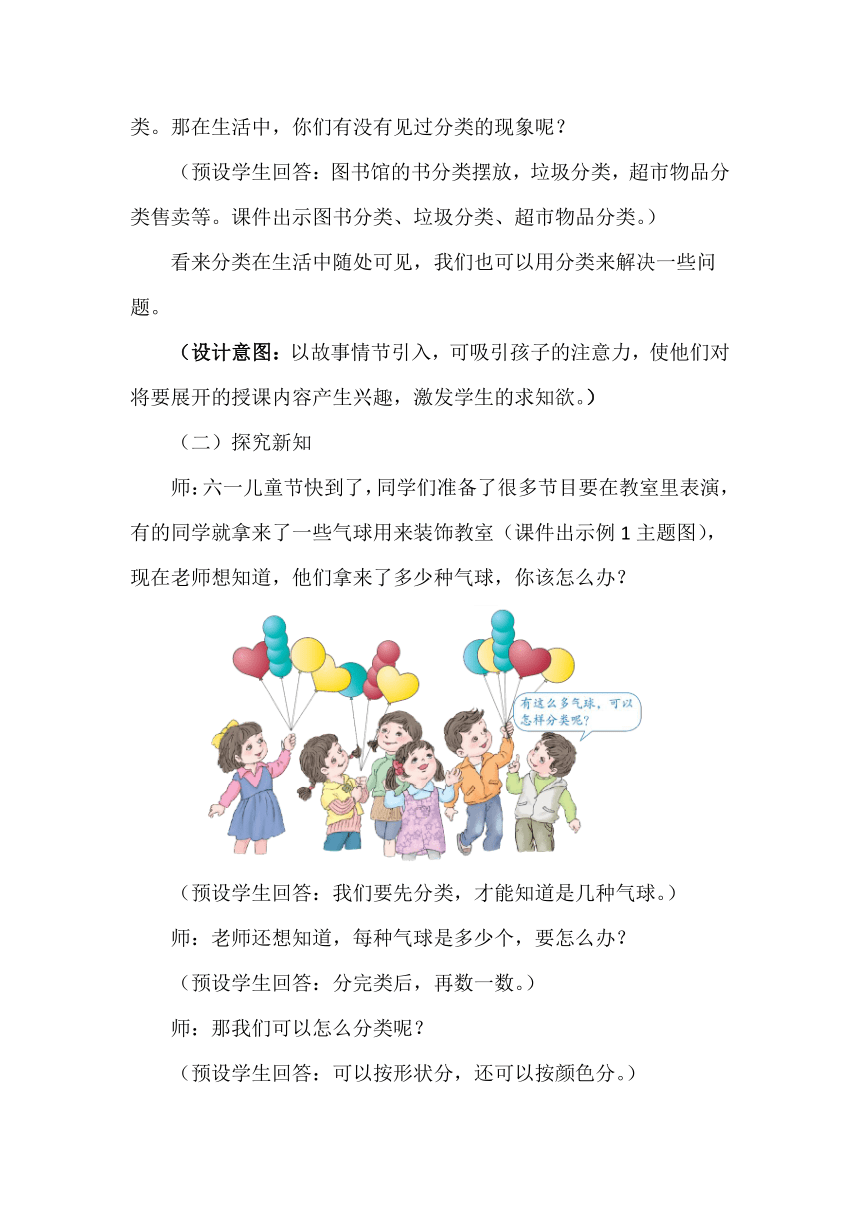 类。那在生活中，你们有没有见过分类的现象呢？

（预设学生回答：图书馆的书分类摆放，垃圾分类，超市物品分类售卖等。课件出示图书分类、垃圾分类、超市物品分类。）

看来分类在生活中随处可见，我们也可以用分类来解决一些问题。

（设计意图：以故事情节引入，可吸引孩子的注意力，使他们对将要展开的授课内容产生兴趣，激发学生的求知欲。）

（二）探究新知

师：六一儿童节快到了，同学们准备了很多节目要在教室里表演，有的同学就拿来了一些气球用来装饰教室（课件出示例 1 主题图），现在老师想知道，他们拿来了多少种气球，你该怎么办？

有这么多气球，可以怎样分类呢？

（预设学生回答：我们要先分类，才能知道是几种气球。）

师：老师还想知道，每种气球是多少个，要怎么办？

（预设学生回答：分完类后，再数一数。）

师：那我们可以怎么分类呢？

（预设学生回答：可以按形状分，还可以按颜色分。）